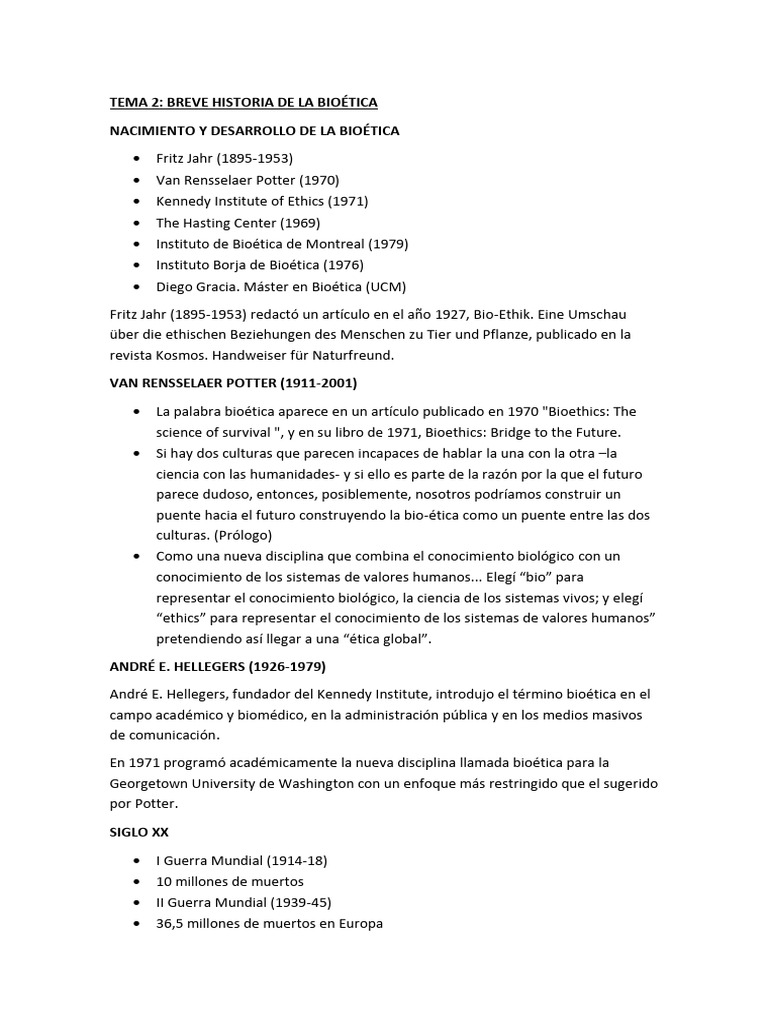 TEMA 2: BREVE HISTORIA DE LA BIOÉTICA

NACIMIENTO Y DESARROLLO DE LA BIOÉTICA

• Fritz Jahr (1895-1953)
• Van Rensselaer Potter (1970)
• Kennedy Institute of Ethics (1971)
• The Hasting Center (1969)
• Instituto de Bioética de Montreal (1979)
• Instituto Borja de Bioética (1976)
• Diego Gracia. Máster en Bioética (UCM)

Fritz Jahr (1895-1953) redactó un artículo en el año 1927, Bio-Ethik. Eine Umschau über die ethischen Beziehungen des Menschen zu Tier und Pflanze, publicado en la revista Kosmos. Handweiser für Naturfreund.

VAN RENSSELAER POTTER (1911-2001)

• La palabra bioética aparece en un artículo publicado en 1970 "Bioethics: The science of survival ", y en su libro de 1971, Bioethics: Bridge to the Future.
• Si hay dos culturas que parecen incapaces de hablar la una con la otra –la ciencia con las humanidades- y si ello es parte de la razón por la que el futuro parece dudoso, entonces, posiblemente, nosotros podríamos construir un puente hacia el futuro construyendo la bio-ética como un puente entre las dos culturas. (Prólogo)
• Como una nueva disciplina que combina el conocimiento biológico con un conocimiento de los sistemas de valores humanos... Elegí "bio" para representar el conocimiento biológico, la ciencia de los sistemas vivos; y elegí "ethics" para representar el conocimiento de los sistemas de valores humanos" pretendiendo así llegar a una "ética global".

ANDRÉ E. HELLEGERS (1926-1979)

André E. Hellegers, fundador del Kennedy Institute, introdujo el término bioética en el campo académico y biomédico, en la administración pública y en los medios masivos de comunicación.

En 1971 programó académicamente la nueva disciplina llamada bioética para la Georgetown University de Washington con un enfoque más restringido que el sugerido por Potter.

SIGLO XX

• I Guerra Mundial (1914-18)
• 10 millones de muertos
• II Guerra Mundial (1939-45)
• 36,5 millones de muertos en Europa